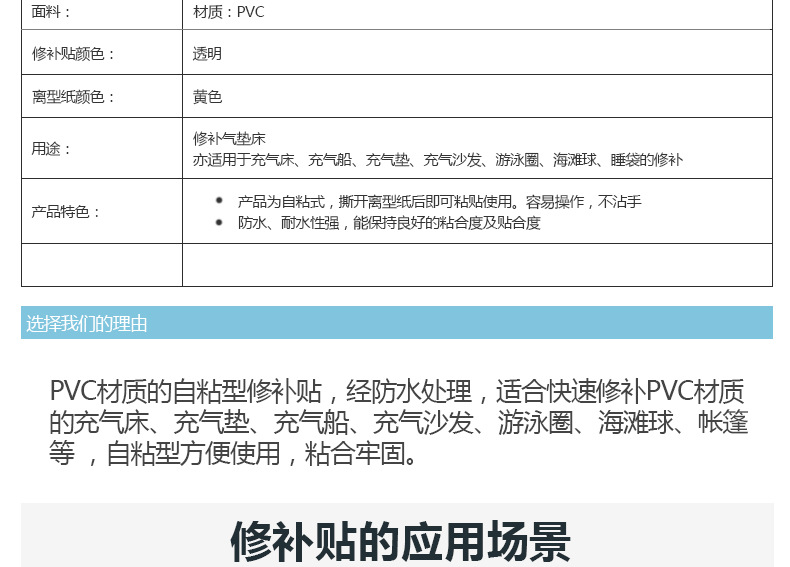 | 面料： | 材质：PVC |
|---|---|
| 修补贴颜色： | 透明 |
| 离型纸颜色： | 黄色 |
| 用途： | 修补气垫床 亦适用于充气床、充气船、充气垫、充气沙发、游泳圈、海滩球、睡袋的修补 |
| 产品特色： | • 产品为自粘式，撕开离型纸后即可粘贴使用。容易操作，不沾手 • 防水、耐水性强，能保持良好的粘合度及贴合度 |
|  |  |

选择我们的理由

PVC材质的自粘型修补贴，经防水处理，适合快速修补PVC材质的充气床、充气垫、充气船、充气沙发、游泳圈、海滩球、帐篷等，自粘型方便使用，粘合牢固。

修补贴的应用场景